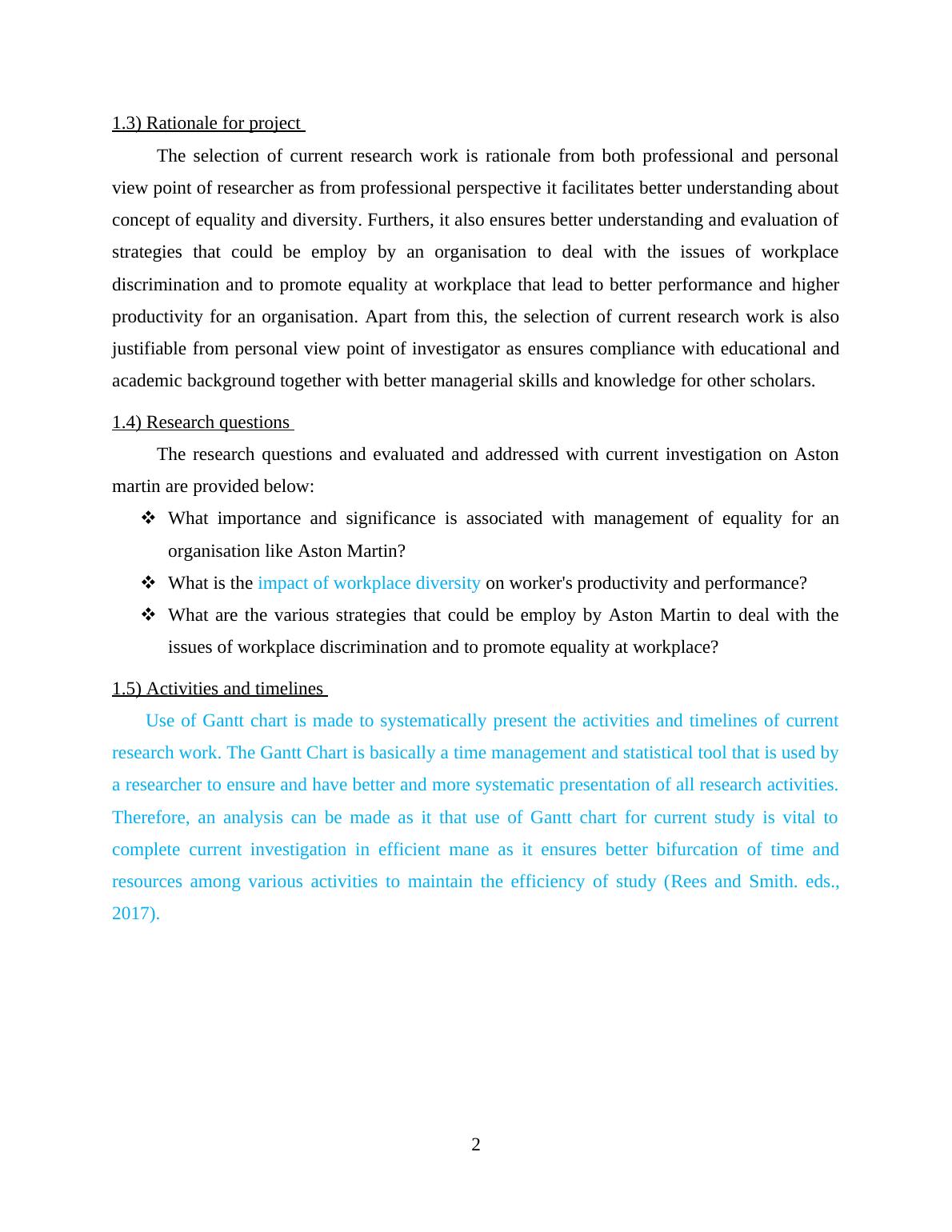 1.3) Rationale for project

The selection of current research work is rationale from both professional and personal view point of researcher as from professional perspective it facilitates better understanding about concept of equality and diversity. Furthers, it also ensures better understanding and evaluation of strategies that could be employ by an organisation to deal with the issues of workplace discrimination and to promote equality at workplace that lead to better performance and higher productivity for an organisation. Apart from this, the selection of current research work is also justifiable from personal view point of investigator as ensures compliance with educational and academic background together with better managerial skills and knowledge for other scholars.

1.4) Research questions

The research questions and evaluated and addressed with current investigation on Aston martin are provided below:

❖ What importance and significance is associated with management of equality for an organisation like Aston Martin?
❖ What is the impact of workplace diversity on worker's productivity and performance?
❖ What are the various strategies that could be employ by Aston Martin to deal with the issues of workplace discrimination and to promote equality at workplace?

1.5) Activities and timelines

Use of Gantt chart is made to systematically present the activities and timelines of current research work. The Gantt Chart is basically a time management and statistical tool that is used by a researcher to ensure and have better and more systematic presentation of all research activities. Therefore, an analysis can be made as it that use of Gantt chart for current study is vital to complete current investigation in efficient mane as it ensures better bifurcation of time and resources among various activities to maintain the efficiency of study (Rees and Smith. eds., 2017).

2